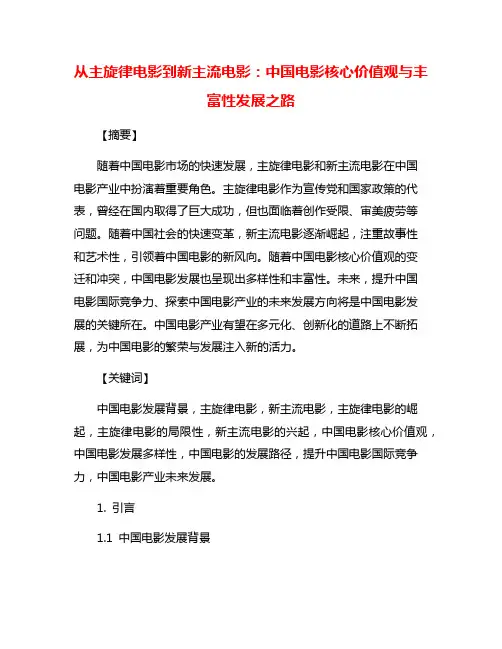 从主旋律电影到新主流电影：中国电影核心价值观与丰富性发展之路

【摘要】

随着中国电影市场的快速发展，主旋律电影和新主流电影在中国电影产业中扮演着重要角色。主旋律电影作为宣传党和国家政策的代表，曾经在国内取得了巨大成功，但也面临着创作受限、审美疲劳等问题。随着中国社会的快速变革，新主流电影逐渐崛起，注重故事性和艺术性，引领着中国电影的新风向。随着中国电影核心价值观的变迁和冲突，中国电影发展也呈现出多样性和丰富性。未来，提升中国电影国际竞争力、探索中国电影产业的未来发展方向将是中国电影发展的关键所在。中国电影产业有望在多元化、创新化的道路上不断拓展，为中国电影的繁荣与发展注入新的活力。

【关键词】

中国电影发展背景，主旋律电影，新主流电影，主旋律电影的崛起，主旋律电影的局限性，新主流电影的兴起，中国电影核心价值观，中国电影发展多样性，中国电影的发展路径，提升中国电影国际竞争力，中国电影产业未来发展。

1. 引言

1.1 中国电影发展背景